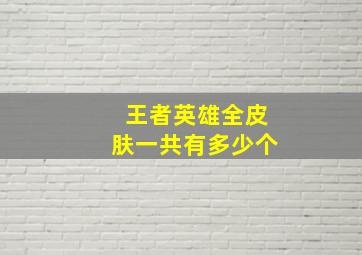 王者英雄全皮肤一共有多少个